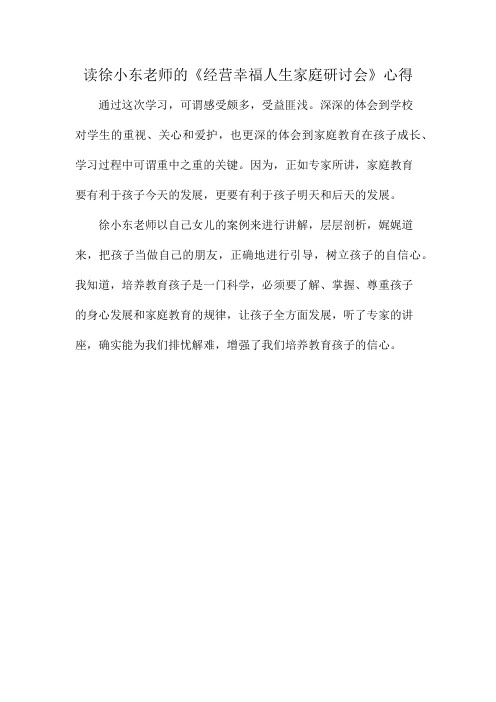 读徐小东老师的《经营幸福人生家庭研讨会》心得

通过这次学习，可谓感受颇多，受益匪浅。深深的体会到学校对学生的重视、关心和爱护，也更深的体会到家庭教育在孩子成长、学习过程中可谓重中之重的关键。因为，正如专家所讲，家庭教育要有利于孩子今天的发展，更要有利于孩子明天和后天的发展。

徐小东老师以自己女儿的案例来进行讲解，层层剖析，娓娓道来，把孩子当做自己的朋友，正确地进行引导，树立孩子的自信心。我知道，培养教育孩子是一门科学，必须要了解、掌握、尊重孩子的身心发展和家庭教育的规律，让孩子全方面发展，听了专家的讲座，确实能为我们排忧解难，增强了我们培养教育孩子的信心。